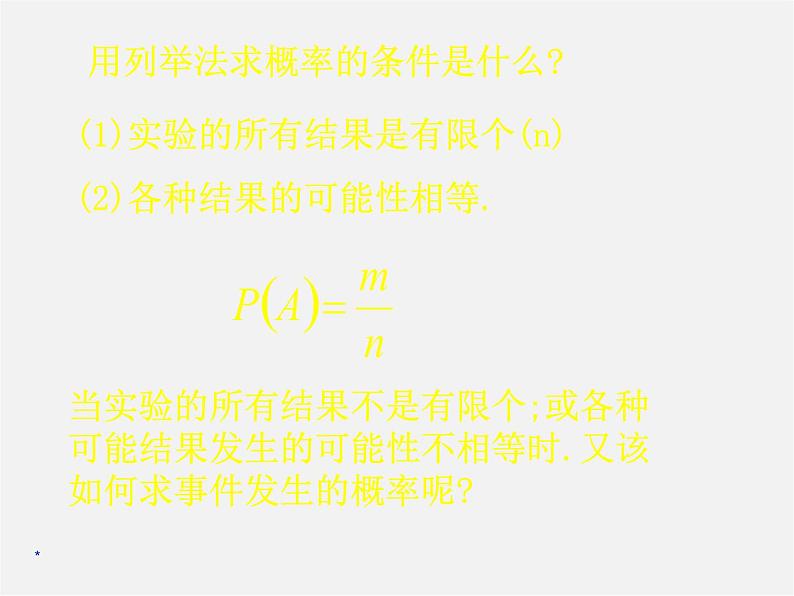 用列举法求概率的条件是什么?

(1)实验的所有结果是有限个(n)

(2)各种结果的可能性相等.

$P(A)=\frac{m}{n}$

当实验的所有结果不是有限个;或各种可能结果发生的可能性不相等时.又该如何求事件发生的概率呢?

*